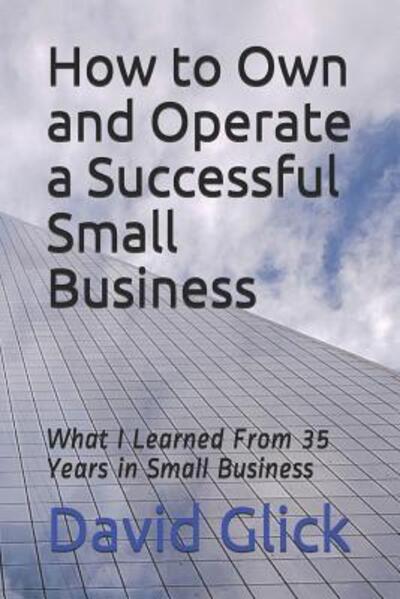 How to Own and Operate a Successful Small Business

What I Learned From 35 Years in Small Business

David Glick